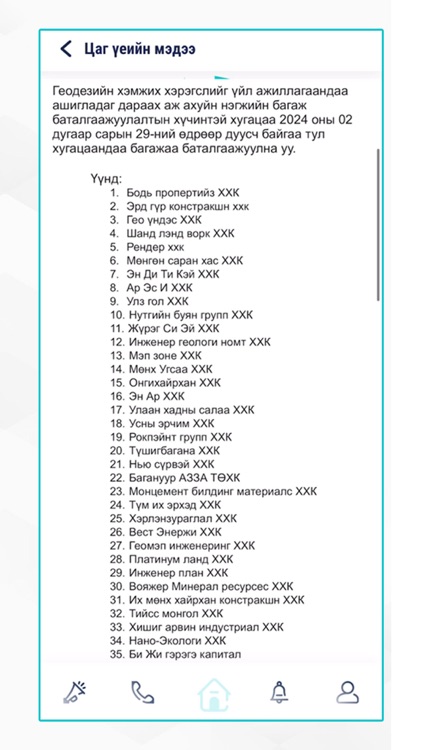 Цаг үеийн мэдээ

Геодезийн хэмжих хэрэгслийг үйл ажиллагаандаа ашигладаг дараах аж ахуйн нэгжийн багаж баталгаажуулалтын хүчинтэй хугацаа 2024 оны 02 дугаар сарын 29-ний өдрөөр дуусч байгаа тул хугацаандаа багажаа баталгаажуулна уу.

Үүнд:
1. Бодь пропертийз ХХК
2. Эрд гүр констракшн ххк
3. Гео үндэс ХХК
4. Шанд лэнд ворк ХХК
5. Рендер ххк
6. Мөнгөн саран хас ХХК
7. Эн Ди Ти Кэй ХХК
8. Ар Эс И ХХК
9. Улз гол ХХК
10. Нутгийн буян групп ХХК
11. Жүрэг Си Эй ХХК
12. Инженер геологи номт ХХК
13. Мэп зоне ХХК
14. Мөнх Угсаа ХХК
15. Онгихайрхан ХХК
16. Эн Ар ХХК
17. Улаан хадны салаа ХХК
18. Усны эрчим ХХК
19. Рокпэйнт групп ХХК
20. Түшигбагана ХХК
21. Нью сүрвэй ХХК
22. Багануур АЗЗА ТӨХК
23. Монцемент билдинг материалс ХХК
24. Түм их эрхэд ХХК
25. Хэрлэнзураглал ХХК
26. Вест Энержи ХХК
27. Геомэп инженеринг ХХК
28. Платинум ланд ХХК
29. Инженер план ХХК
30. Вояжер Минерал ресурсес ХХК
31. Их мөнх хайрхан констракшн ХХК
32. Тийсс монгол ХХК
33. Хишиг арвин индустриал ХХК
34. Нано-Экологи ХХК
35. Би Жи гэрэгэ капитал